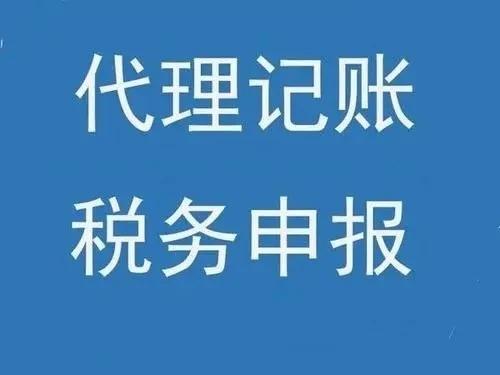 代理记账
税务申报